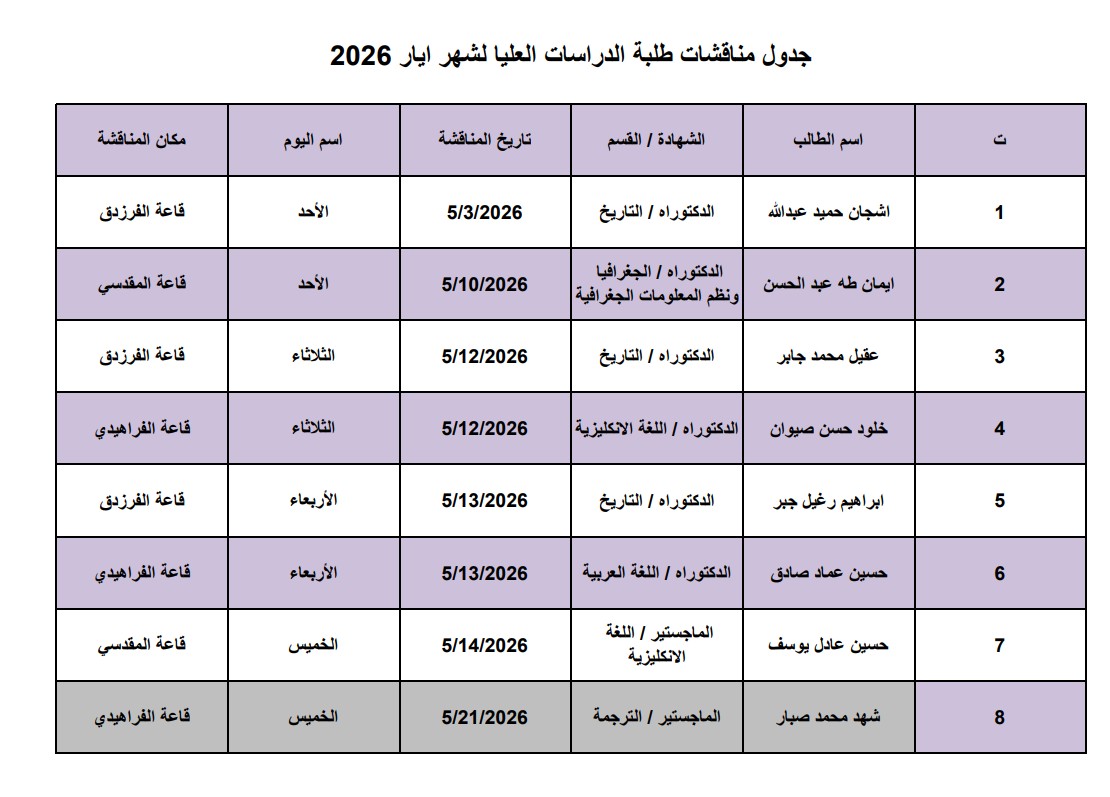 جدول مناقشات طلبة الدراسات العليا لشهر ايار 2026

| ت | اسم الطالب | الشهادة / القسم | تاريخ المناقشة | اسم اليوم | مكان المناقشة |
|---|---|---|---|---|---|
| 1 | اشجان حميد عبدالله | الدكتوراه / التاريخ | 5/3/2026 | الأحد | قاعة الفرزدق |
| 2 | ايمان طه عبد الحسن | الدكتوراه / الجغرافيا ونظم المعلومات الجغرافية | 5/10/2026 | الأحد | قاعة المقدسي |
| 3 | عقيل محمد جابر | الدكتوراه / التاريخ | 5/12/2026 | الثلاثاء | قاعة الفرزدق |
| 4 | خلود حسن صيوان | الدكتوراه / اللغة الانكليزية | 5/12/2026 | الثلاثاء | قاعة الفراهيدي |
| 5 | ابراهيم رغيل جبر | الدكتوراه / التاريخ | 5/13/2026 | الأربعاء | قاعة الفرزدق |
| 6 | حسين عماد صادق | الدكتوراه / اللغة العربية | 5/13/2026 | الأربعاء | قاعة الفراهيدي |
| 7 | حسين عادل يوسف | الماجستير / اللغة الانكليزية | 5/14/2026 | الخميس | قاعة المقدسي |
| 8 | شهد محمد صبار | الماجستير / الترجمة | 5/21/2026 | الخميس | قاعة الفراهيدي |